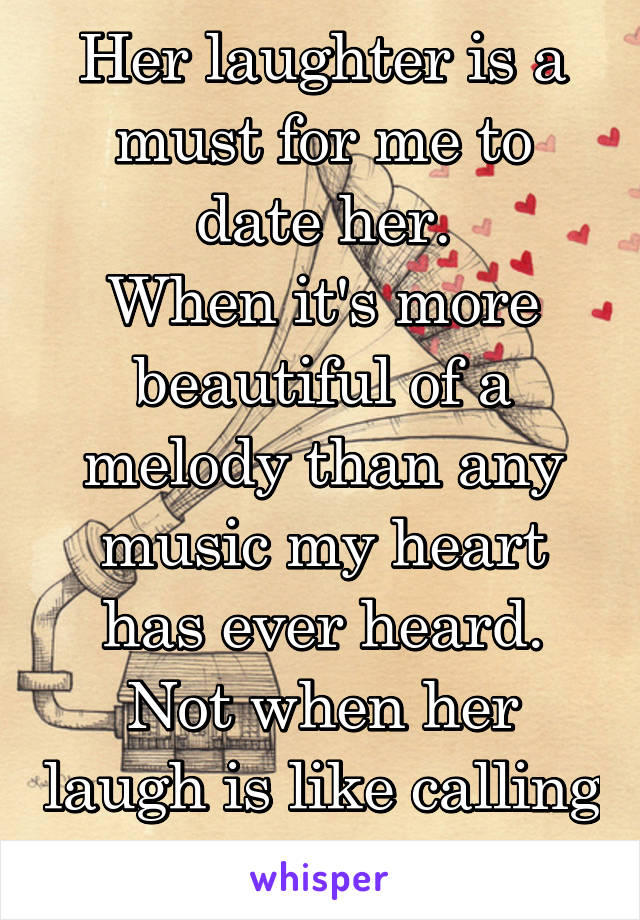 Her laughter is a must for me to date her.
When it's more beautiful of a melody than any music my heart has ever heard.
Not when her laugh is like calling

whisper